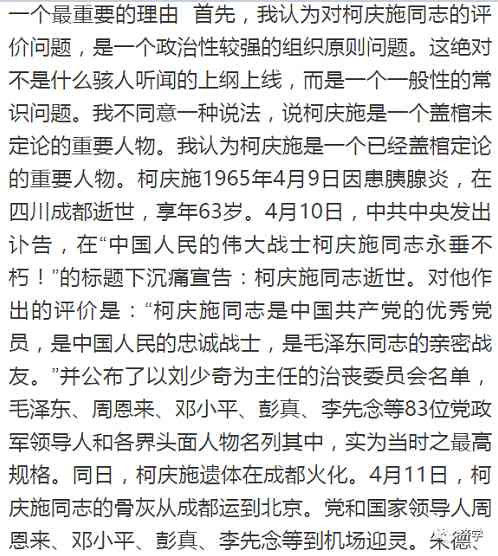 一个最重要的理由 首先，我认为对柯庆施同志的评价问题，是一个政治性较强的组织原则问题。这绝对不是什么骇人听闻的上纲上线，而是一个一般性的常识问题。我不同意一种说法，说柯庆施是一个盖棺未定论的重要人物。我认为柯庆施是一个已经盖棺定论的重要人物。柯庆施1965年4月9日因患胰腺炎，在四川成都逝世，享年63岁。4月10日，中共中央发出讣告，在“中国人民的伟大战士柯庆施同志永垂不朽！”的标题下沉痛宣告：柯庆施同志逝世。对他作出的评价是：“柯庆施同志是中国共产党的优秀党员，是中国人民的忠诚战士，是毛泽东同志的亲密战友。”并公布了以刘少奇为主任的治丧委员会名单，毛泽东、周恩来、邓小平、彭真、李先念等83位党政军领导人和各界头面人物名列其中，实为当时之最高规格。同日，柯庆施遗体在成都火化。4月11日，柯庆施同志的骨灰从成都运到北京。党和国家领导人周恩来、邓小平、彭真、李先念等到机场迎灵。朱德、